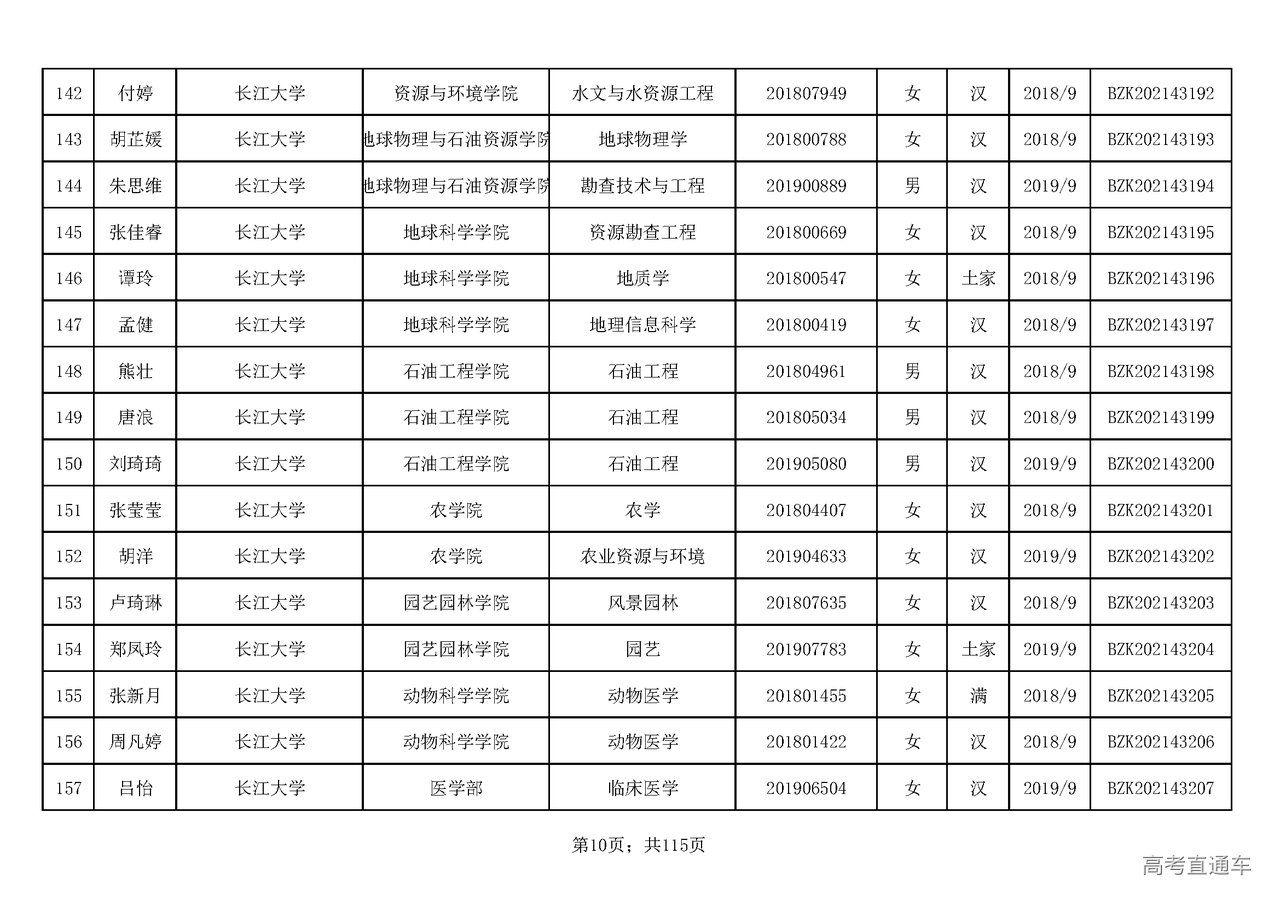 | 142 | 付婷 | 长江大学 | 资源与环境学院 | 水文与水资源工程 | 201807949 | 女 | 汉 | 2018/9 | BZK202143192 |
|---|---|---|---|---|---|---|---|---|---|
| 143 | 胡芷媛 | 长江大学 | 地球物理与石油资源学院 | 地球物理学 | 201800788 | 女 | 汉 | 2018/9 | BZK202143193 |
| 144 | 朱思维 | 长江大学 | 地球物理与石油资源学院 | 勘查技术与工程 | 201900889 | 男 | 汉 | 2019/9 | BZK202143194 |
| 145 | 张佳睿 | 长江大学 | 地球科学学院 | 资源勘查工程 | 201800669 | 女 | 汉 | 2018/9 | BZK202143195 |
| 146 | 谭玲 | 长江大学 | 地球科学学院 | 地质学 | 201800547 | 女 | 土家 | 2018/9 | BZK202143196 |
| 147 | 孟健 | 长江大学 | 地球科学学院 | 地理信息科学 | 201800419 | 女 | 汉 | 2018/9 | BZK202143197 |
| 148 | 熊壮 | 长江大学 | 石油工程学院 | 石油工程 | 201804961 | 男 | 汉 | 2018/9 | BZK202143198 |
| 149 | 唐浪 | 长江大学 | 石油工程学院 | 石油工程 | 201805034 | 男 | 汉 | 2018/9 | BZK202143199 |
| 150 | 刘琦琦 | 长江大学 | 石油工程学院 | 石油工程 | 201905080 | 男 | 汉 | 2019/9 | BZK202143200 |
| 151 | 张莹莹 | 长江大学 | 农学院 | 农学 | 201804407 | 女 | 汉 | 2018/9 | BZK202143201 |
| 152 | 胡洋 | 长江大学 | 农学院 | 农业资源与环境 | 201904633 | 女 | 汉 | 2019/9 | BZK202143202 |
| 153 | 卢琦琳 | 长江大学 | 园艺园林学院 | 风景园林 | 201807635 | 女 | 汉 | 2018/9 | BZK202143203 |
| 154 | 郑凤玲 | 长江大学 | 园艺园林学院 | 园艺 | 201907783 | 女 | 土家 | 2019/9 | BZK202143204 |
| 155 | 张新月 | 长江大学 | 动物科学学院 | 动物医学 | 201801455 | 女 | 满 | 2018/9 | BZK202143205 |
| 156 | 周凡婷 | 长江大学 | 动物科学学院 | 动物医学 | 201801422 | 女 | 汉 | 2018/9 | BZK202143206 |
| 157 | 吕怡 | 长江大学 | 医学部 | 临床医学 | 201906504 | 女 | 汉 | 2019/9 | BZK202143207 |

第10页；共115页

高考直通车